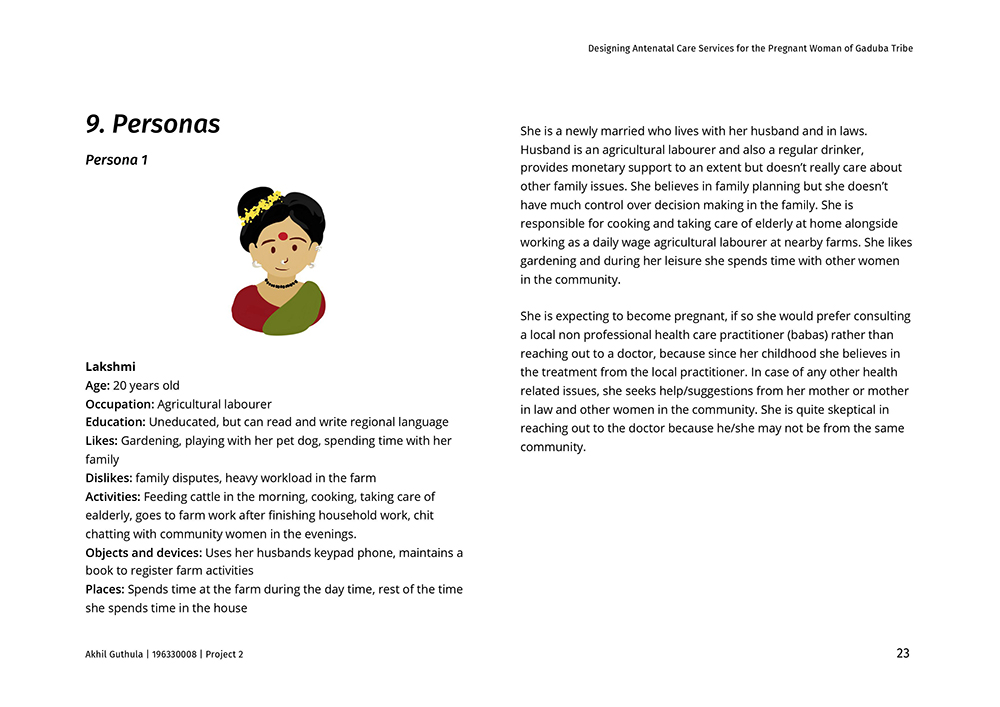 Designing Antenatal Care Services for the Pregnant Woman of Gaduba Tribe

9. Personas

Persona 1

Lakshmi
Age: 20 years old
Occupation: Agricultural labourer
Education: Uneducated, but can read and write regional language
Likes: Gardening, playing with her pet dog, spending time with her family
Dislikes: family disputes, heavy workload in the farm
Activities: Feeding cattle in the morning, cooking, taking care of ealderly, goes to farm work after finishing household work, chit chatting with community women in the evenings.
Objects and devices: Uses her husbands keypad phone, maintains a book to register farm activities
Places: Spends time at the farm during the day time, rest of the time she spends time in the house

She is a newly married who lives with her husband and in laws. Husband is an agricultural labourer and also a regular drinker, provides monetary support to an extent but doesn't really care about other family issues. She believes in family planning but she doesn't have much control over decision making in the family. She is responsible for cooking and taking care of elderly at home alongside working as a daily wage agricultural labourer at nearby farms. She likes gardening and during her leisure she spends time with other women in the community.

She is expecting to become pregnant, if so she would prefer consulting a local non professional health care practitioner (babas) rather than reaching out to a doctor, because since her childhood she believes in the treatment from the local practitioner. In case of any other health related issues, she seeks help/suggestions from her mother or mother in law and other women in the community. She is quite skeptical in reaching out to the doctor because he/she may not be from the same community.

Akhil Guthula | 196330008 | Project 2

23